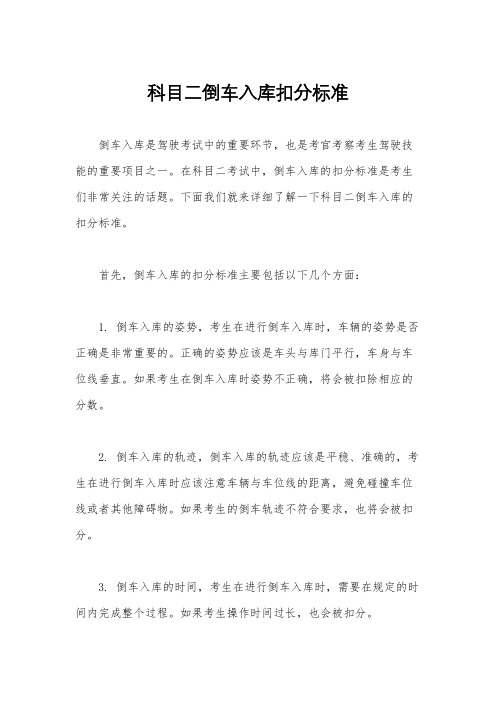 科目二倒车入库扣分标准

倒车入库是驾驶考试中的重要环节，也是考官考察考生驾驶技能的重要项目之一。在科目二考试中，倒车入库的扣分标准是考生们非常关注的话题。下面我们就来详细了解一下科目二倒车入库的扣分标准。

首先，倒车入库的扣分标准主要包括以下几个方面：

1. 倒车入库的姿势，考生在进行倒车入库时，车辆的姿势是否正确是非常重要的。正确的姿势应该是车头与库门平行，车身与车位线垂直。如果考生在倒车入库时姿势不正确，将会被扣除相应的分数。

2. 倒车入库的轨迹，倒车入库的轨迹应该是平稳、准确的，考生在进行倒车入库时应该注意车辆与车位线的距离，避免碰撞车位线或者其他障碍物。如果考生的倒车轨迹不符合要求，也将会被扣分。

3. 倒车入库的时间，考生在进行倒车入库时，需要在规定的时间内完成整个过程。如果考生操作时间过长，也会被扣分。